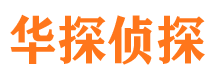 华探侦探